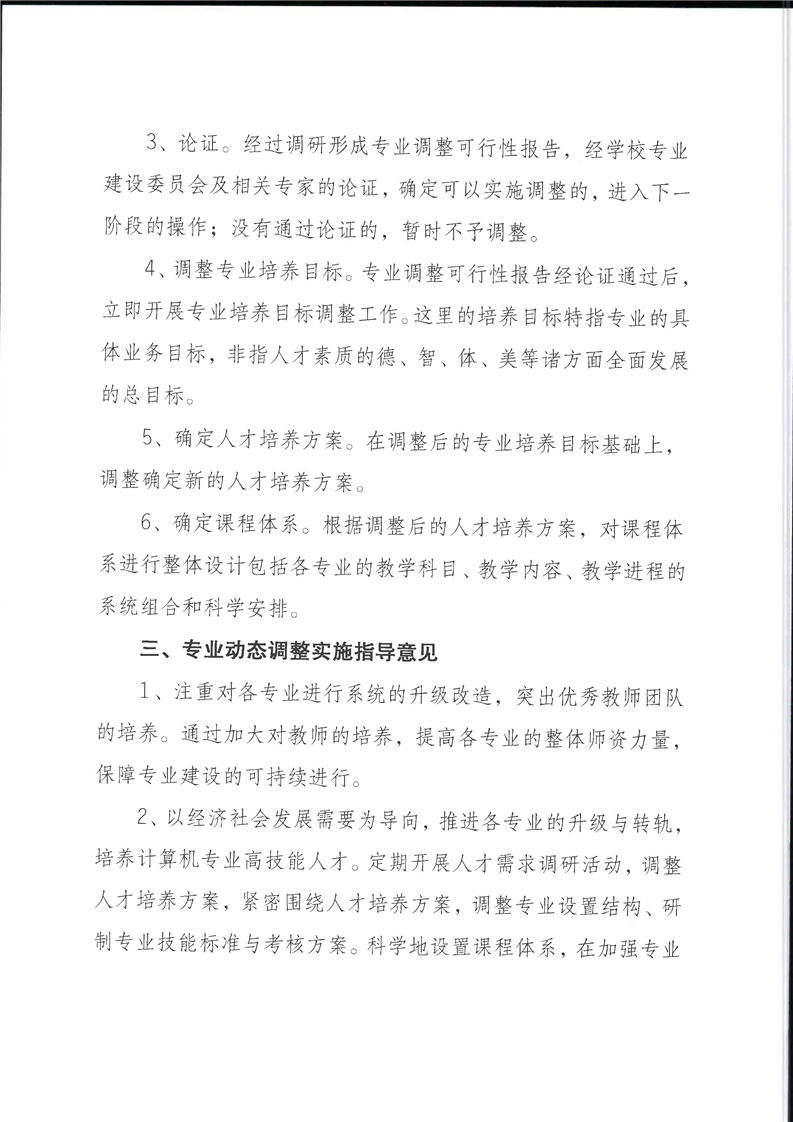 3、论证。经过调研形成专业调整可行性报告，经学校专业建设委员会及相关专家的论证，确定可以实施调整的，进入下一阶段的操作；没有通过论证的，暂时不予调整。

4、调整专业培养目标。专业调整可行性报告经论证通过后，立即开展专业培养目标调整工作。这里的培养目标特指专业的具体业务目标，非指人才素质的德、智、体、美等诸方面全面发展的总目标。

5、确定人才培养方案。在调整后的专业培养目标基础上，调整确定新的人才培养方案。

6、确定课程体系。根据调整后的人才培养方案，对课程体系进行整体设计包括各专业的教学科目、教学内容、教学进程的系统组合和科学安排。

三、专业动态调整实施指导意见

1、注重对各专业进行系统的升级改造，突出优秀教师团队的培养。通过加大对教师的培养，提高各专业的整体师资力量，保障专业建设的可持续进行。

2、以经济社会发展需要为导向，推进各专业的升级与转轨，培养计算机专业高技能人才。定期开展人才需求调研活动，调整人才培养方案，紧密围绕人才培养方案，调整专业设置结构、研制专业技能标准与考核方案。科学地设置课程体系，在加强专业